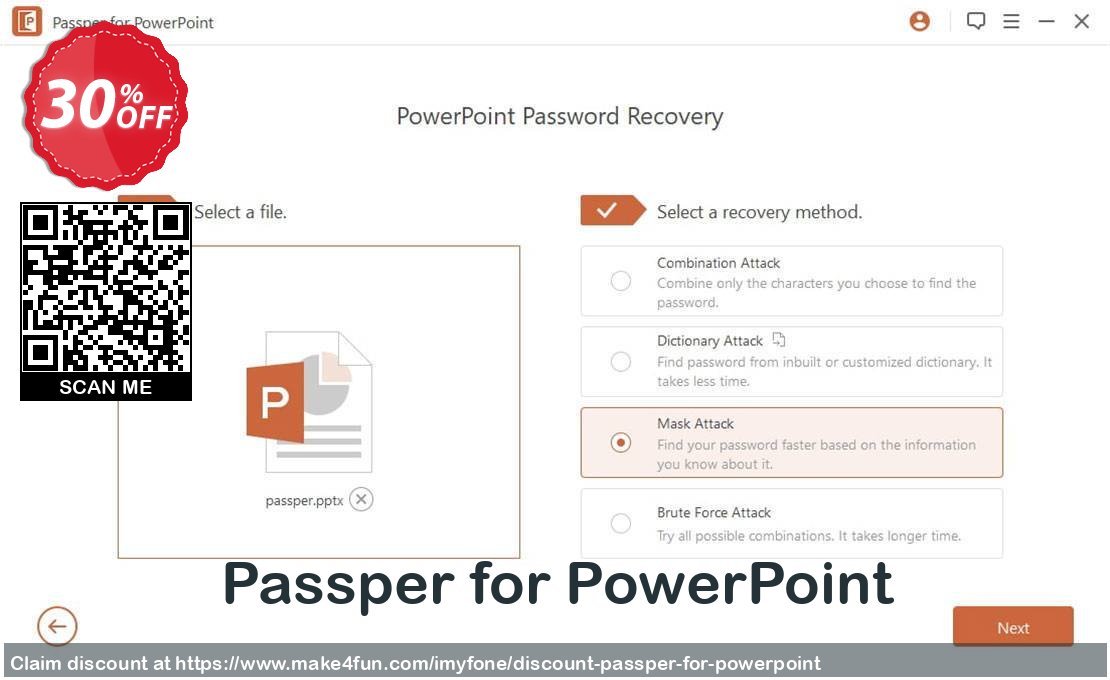 Passper for PowerPoint

30% OFF

PowerPoint Password Recovery

Select a file.

SCAN ME

passper.pptx

Select a recovery method.

Combination Attack
Combine only the characters you choose to find the password.

Dictionary Attack
Find password from inbuilt or customized dictionary. It takes less time.

Mask Attack
Find your password faster based on the information you know about it.

Brute Force Attack
Try all possible combinations. It takes longer time.

Passper for PowerPoint

Next

Claim discount at https://www.make4fun.com/imyfone/discount-passper-for-powerpoint